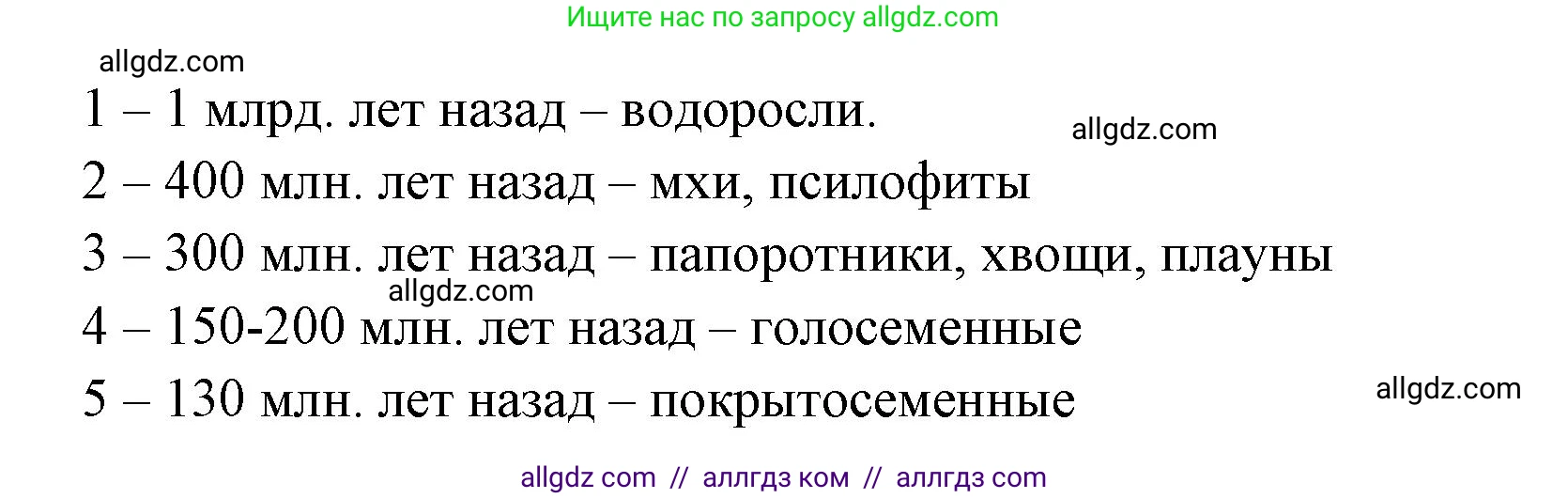 Ищите нас по запросу allgdz.com

allgdz.com

1 – 1 млрд. лет назад – водоросли.

allgdz.com

2 – 400 млн. лет назад – мхи, псилофиты

3 – 300 млн. лет назад – папоротники, хвощи, плауны

allgdz.com

4 – 150-200 млн. лет назад – голосеменные

5 – 130 млн. лет назад – покрытосеменные

allgdz.com

allgdz com // аллгдз ком // аллгдз com